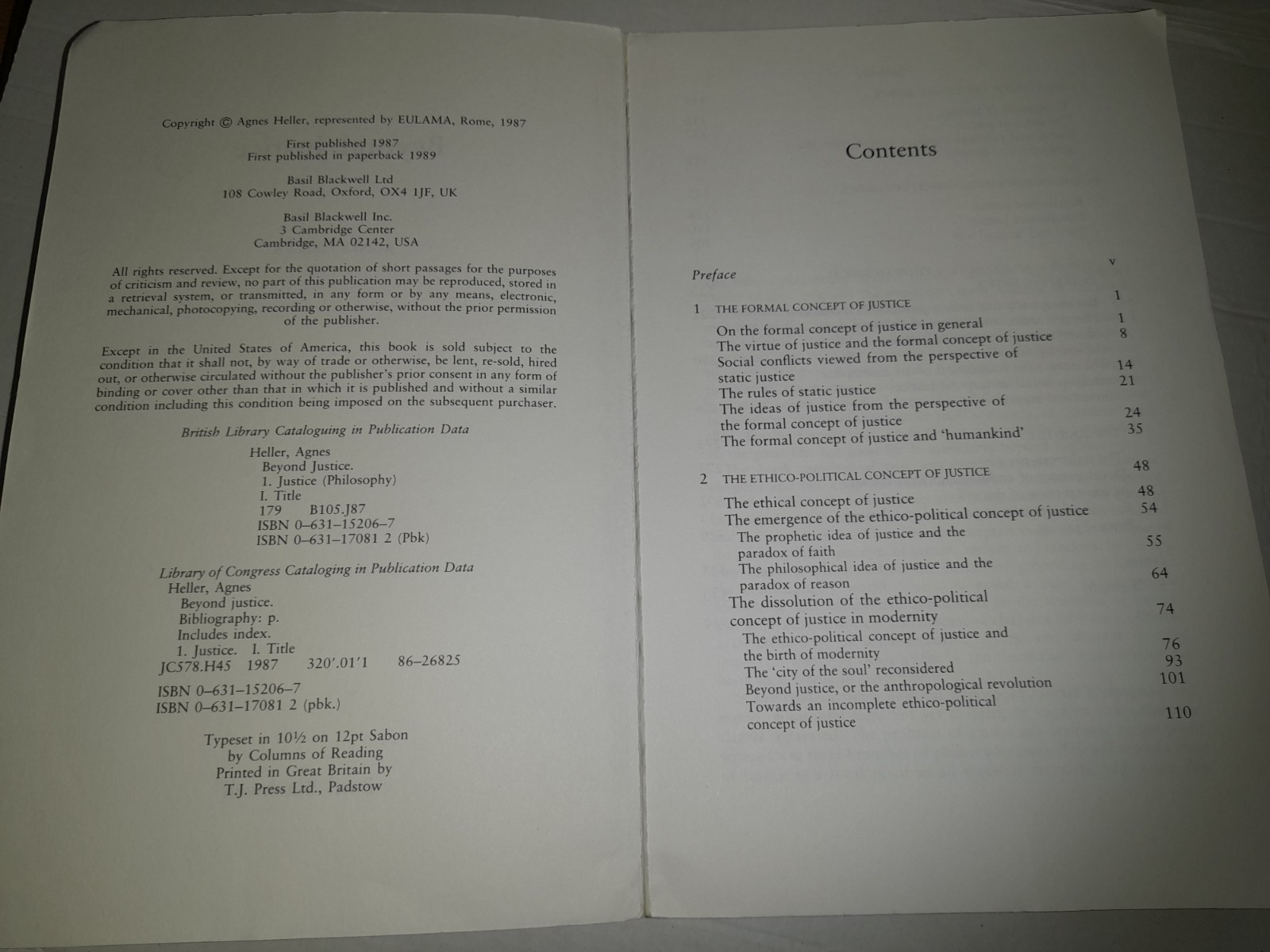 Copyright © Agnes Heller, represented by EULAMA, Rome, 1987

First published 1987
First published in paperback 1989

Basil Blackwell Ltd
108 Cowley Road, Oxford, OX4 1JF, UK

Basil Blackwell Inc.
3 Cambridge Center
Cambridge, MA 02142, USA

All rights reserved. Except for the quotation of short passages for the purposes of criticism and review, no part of this publication may be reproduced, stored in a retrieval system, or transmitted, in any form or by any means, electronic, mechanical, photocopying, recording or otherwise, without the prior permission of the publisher.

Except in the United States of America, this book is sold subject to the condition that it shall not, by way of trade or otherwise, be lent, re-sold, hired out, or otherwise circulated without the publisher's prior consent in any form of binding or cover other than that in which it is published and without a similar condition including this condition being imposed on the subsequent purchaser.

British Library Cataloguing in Publication Data

Heller, Agnes
Beyond Justice.
1. Justice (Philosophy)
I. Title
179 B105.J87
ISBN 0–631–15206–7
ISBN 0–631–17081 2 (Pbk)

Library of Congress Cataloging in Publication Data
Heller, Agnes
Beyond justice.
Bibliography: p.
Includes index.
1. Justice. I. Title
JC578.H45 1987 320'.01'1 86–26825

ISBN 0–631–15206–7
ISBN 0–631–17081 2 (pbk.)

Typeset in 10½ on 12pt Sabon
by Columns of Reading
Printed in Great Britain by
T.J. Press Ltd., Padstow

Contents

Preface v

1 THE FORMAL CONCEPT OF JUSTICE 1
On the formal concept of justice in general 1
The virtue of justice and the formal concept of justice 8
Social conflicts viewed from the perspective of static justice 14
The rules of static justice 21
The ideas of justice from the perspective of the formal concept of justice 24
The formal concept of justice and 'humankind' 35

2 THE ETHICO-POLITICAL CONCEPT OF JUSTICE 48
The ethical concept of justice 48
The emergence of the ethico-political concept of justice 54
The prophetic idea of justice and the paradox of faith 55
The philosophical idea of justice and the paradox of reason 64
The dissolution of the ethico-political concept of justice in modernity 74
The ethico-political concept of justice and the birth of modernity 76
The 'city of the soul' reconsidered 93
Beyond justice, or the anthropological revolution 101
Towards an incomplete ethico-political concept of justice 110